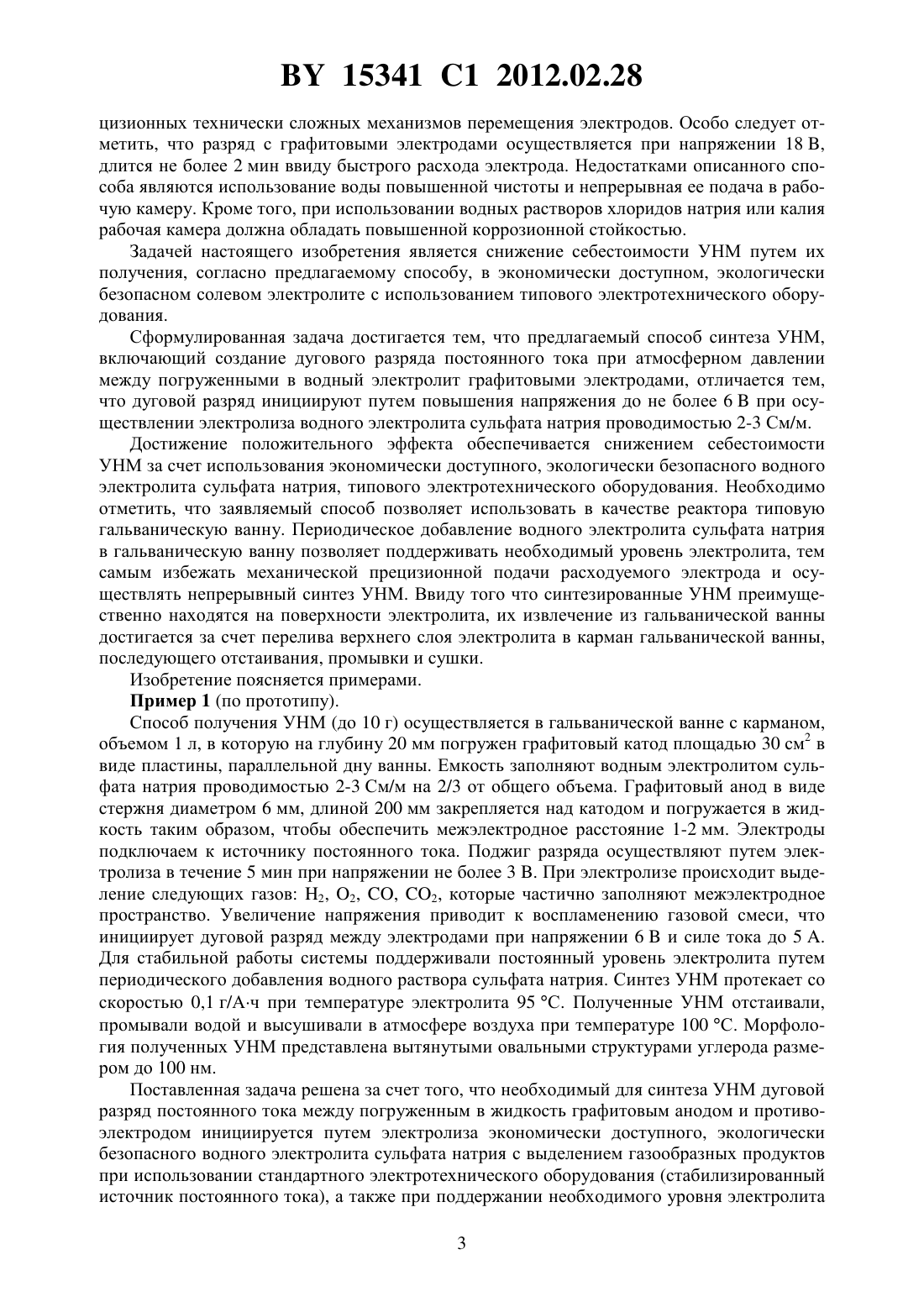 BY 15341 C1 2012.02.28

цизионных технически сложных механизмов перемещения электродов. Особо следует отметить, что разряд с графитовыми электродами осуществляется при напряжении 18 В, длится не более 2 мин ввиду быстрого расхода электрода. Недостатками описанного способа являются использование воды повышенной чистоты и непрерывная ее подача в рабочую камеру. Кроме того, при использовании водных растворов хлоридов натрия или калия рабочая камера должна обладать повышенной коррозионной стойкостью.

Задачей настоящего изобретения является снижение себестоимости УНМ путем их получения, согласно предлагаемому способу, в экономически доступном, экологически безопасном солевом электролите с использованием типового электротехнического оборудования.

Сформулированная задача достигается тем, что предлагаемый способ синтеза УНМ, включающий создание дугового разряда постоянного тока при атмосферном давлении между погруженными в водный электролит графитовыми электродами, отличается тем, что дуговой разряд инициируют путем повышения напряжения до не более 6 В при осуществлении электролиза водного электролита сульфата натрия проводимостью 2-3 См/м.

Достижение положительного эффекта обеспечивается снижением себестоимости УНМ за счет использования экономически доступного, экологически безопасного водного электролита сульфата натрия, типового электротехнического оборудования. Необходимо отметить, что заявляемый способ позволяет использовать в качестве реактора типовую гальваническую ванну. Периодическое добавление водного электролита сульфата натрия в гальваническую ванну позволяет поддерживать необходимый уровень электролита, тем самым избежать механической прецизионной подачи расходуемого электрода и осуществлять непрерывный синтез УНМ. Ввиду того что синтезированные УНМ преимущественно находятся на поверхности электролита, их извлечение из гальванической ванны достигается за счет перелива верхнего слоя электролита в карман гальванической ванны, последующего отстаивания, промывки и сушки.

Изобретение поясняется примерами.

Пример 1 (по прототипу).

Способ получения УНМ (до 10 г) осуществляется в гальванической ванне с карманом, объемом 1 л, в которую на глубину 20 мм погружен графитовый катод площадью 30 см$^2$ в виде пластины, параллельной дну ванны. Емкость заполняют водным электролитом сульфата натрия проводимостью 2-3 См/м на 2/3 от общего объема. Графитовый анод в виде стержня диаметром 6 мм, длиной 200 мм закрепляется над катодом и погружается в жидкость таким образом, чтобы обеспечить межэлектродное расстояние 1-2 мм. Электроды подключаем к источнику постоянного тока. Поджиг разряда осуществляют путем электролиза в течение 5 мин при напряжении не более 3 В. При электролизе происходит выделение следующих газов: $H_2$, $O_2$, $CO$, $CO_2$, которые частично заполняют межэлектродное пространство. Увеличение напряжения приводит к воспламенению газовой смеси, что инициирует дуговой разряд между электродами при напряжении 6 В и силе тока до 5 А. Для стабильной работы системы поддерживали постоянный уровень электролита путем периодического добавления водного раствора сульфата натрия. Синтез УНМ протекает со скоростью 0,1 г/А·ч при температуре электролита 95 °С. Полученные УНМ отстаивали, промывали водой и высушивали в атмосфере воздуха при температуре 100 °С. Морфология полученных УНМ представлена вытянутыми овальными структурами углерода размером до 100 нм.

Поставленная задача решена за счет того, что необходимый для синтеза УНМ дуговой разряд постоянного тока между погруженным в жидкость графитовым анодом и противоэлектродом инициируется путем электролиза экономически доступного, экологически безопасного водного электролита сульфата натрия с выделением газообразных продуктов при использовании стандартного электротехнического оборудования (стабилизированный источник постоянного тока), а также при поддержании необходимого уровня электролита

3